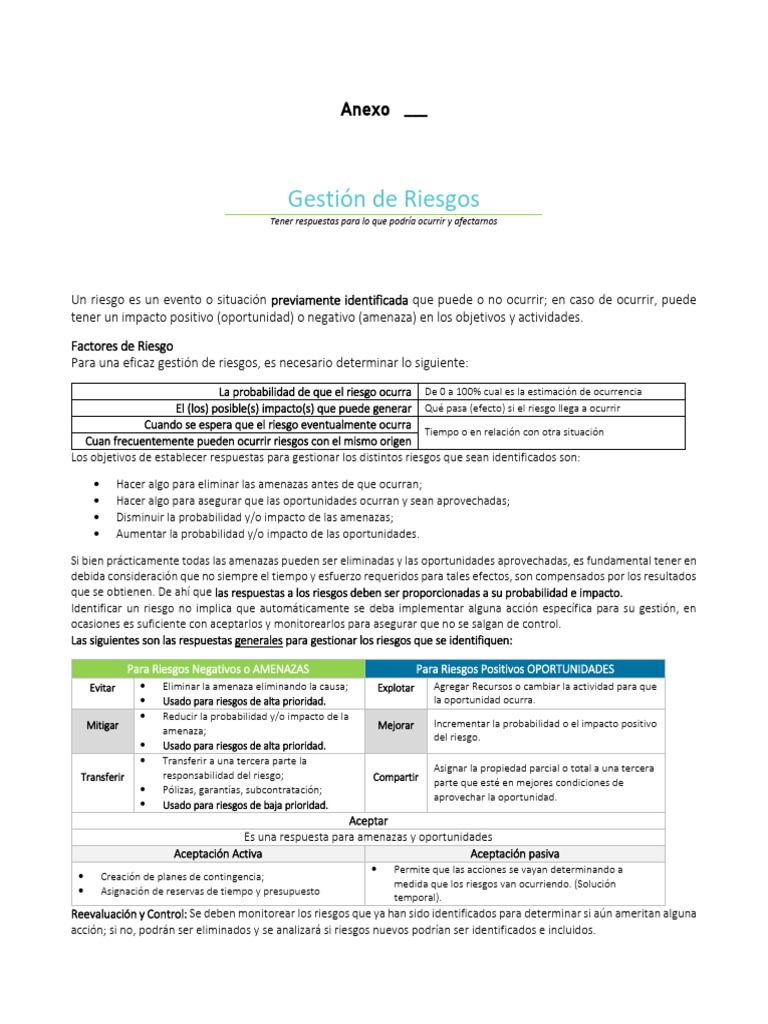 Anexo ____

Gestión de Riesgos

Tener respuestas para lo que podría ocurrir y afectarnos

Un riesgo es un evento o situación previamente identificada que puede o no ocurrir; en caso de ocurrir, puede tener un impacto positivo (oportunidad) o negativo (amenaza) en los objetivos y actividades.

Factores de Riesgo

Para una eficaz gestión de riesgos, es necesario determinar lo siguiente:

| La probabilidad de que el riesgo ocurra | De 0 a 100% cual es la estimación de ocurrencia |
|---|---|
| El (los) posible(s) impacto(s) que puede generar | Qué pasa (efecto) si el riesgo llega a ocurrir |
| Cuando se espera que el riesgo eventualmente ocurra | Tiempo o en relación con otra situación |
| Cuan frecuentemente pueden ocurrir riesgos con el mismo origen | |

Los objetivos de establecer respuestas para gestionar los distintos riesgos que sean identificados son:

• Hacer algo para eliminar las amenazas antes de que ocurran;
• Hacer algo para asegurar que las oportunidades ocurran y sean aprovechadas;
• Disminuir la probabilidad y/o impacto de las amenazas;
• Aumentar la probabilidad y/o impacto de las oportunidades.

Si bien prácticamente todas las amenazas pueden ser eliminadas y las oportunidades aprovechadas, es fundamental tener en debida consideración que no siempre el tiempo y esfuerzo requeridos para tales efectos, son compensados por los resultados que se obtienen. De ahí que las respuestas a los riesgos deben ser proporcionadas a su probabilidad e impacto.

Identificar un riesgo no implica que automáticamente se deba implementar alguna acción específica para su gestión, en ocasiones es suficiente con aceptarlos y monitorearlos para asegurar que no se salgan de control.

Las siguientes son las respuestas generales para gestionar los riesgos que se identifiquen:

| Para Riesgos Negativos o AMENAZAS | | Para Riesgos Positivos OPORTUNIDADES | |
|---|---|---|---|
| Evitar | • Eliminar la amenaza eliminando la causa; • Usado para riesgos de alta prioridad. | Explotar | Agregar Recursos o cambiar la actividad para que la oportunidad ocurra. |
| Mitigar | • Reducir la probabilidad y/o impacto de la amenaza; • Usado para riesgos de alta prioridad. | Mejorar | Incrementar la probabilidad o el impacto positivo del riesgo. |
| Transferir | • Transferir a una tercera parte la responsabilidad del riesgo; • Pólizas, garantías, subcontratación; • Usado para riesgos de baja prioridad. | Compartir | Asignar la propiedad parcial o total a una tercera parte que esté en mejores condiciones de aprovechar la oportunidad. |
| Aceptar | | | |
| Es una respuesta para amenazas y oportunidades | | | |
| Aceptación Activa | | Aceptación pasiva | |
| • Creación de planes de contingencia; • Asignación de reservas de tiempo y presupuesto | | • Permite que las acciones se vayan determinando a medida que los riesgos van ocurriendo. (Solución temporal). | |

Reevaluación y Control: Se deben monitorear los riesgos que ya han sido identificados para determinar si aún ameritan alguna acción; si no, podrán ser eliminados y se analizará si riesgos nuevos podrían ser identificados e incluidos.